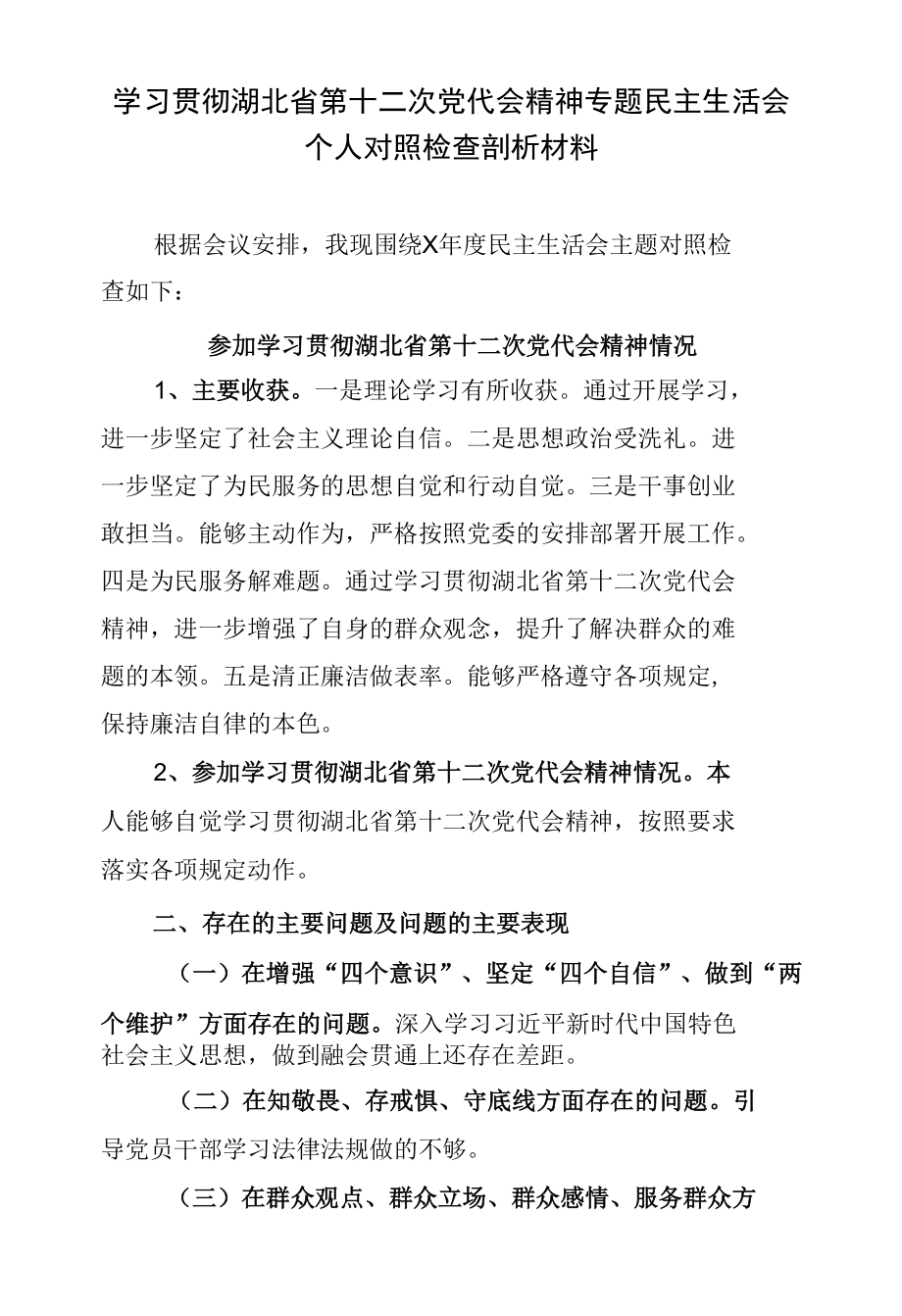 学习贯彻湖北省第十二次党代会精神专题民主生活会个人对照检查剖析材料

根据会议安排，我现围绕X年度民主生活会主题对照检查如下：

参加学习贯彻湖北省第十二次党代会精神情况

1、主要收获。一是理论学习有所收获。通过开展学习，进一步坚定了社会主义理论自信。二是思想政治受洗礼。进一步坚定了为民服务的思想自觉和行动自觉。三是干事创业敢担当。能够主动作为，严格按照党委的安排部署开展工作。四是为民服务解难题。通过学习贯彻湖北省第十二次党代会精神，进一步增强了自身的群众观念，提升了解决群众的难题的本领。五是清正廉洁做表率。能够严格遵守各项规定，保持廉洁自律的本色。

2、参加学习贯彻湖北省第十二次党代会精神情况。本人能够自觉学习贯彻湖北省第十二次党代会精神，按照要求落实各项规定动作。

二、存在的主要问题及问题的主要表现

（一）在增强“四个意识”、坚定“四个自信”、做到“两个维护”方面存在的问题。深入学习习近平新时代中国特色社会主义思想，做到融会贯通上还存在差距。

（二）在知敬畏、存戒惧、守底线方面存在的问题。引导党员干部学习法律法规做的不够。

（三）在群众观点、群众立场、群众感情、服务群众方